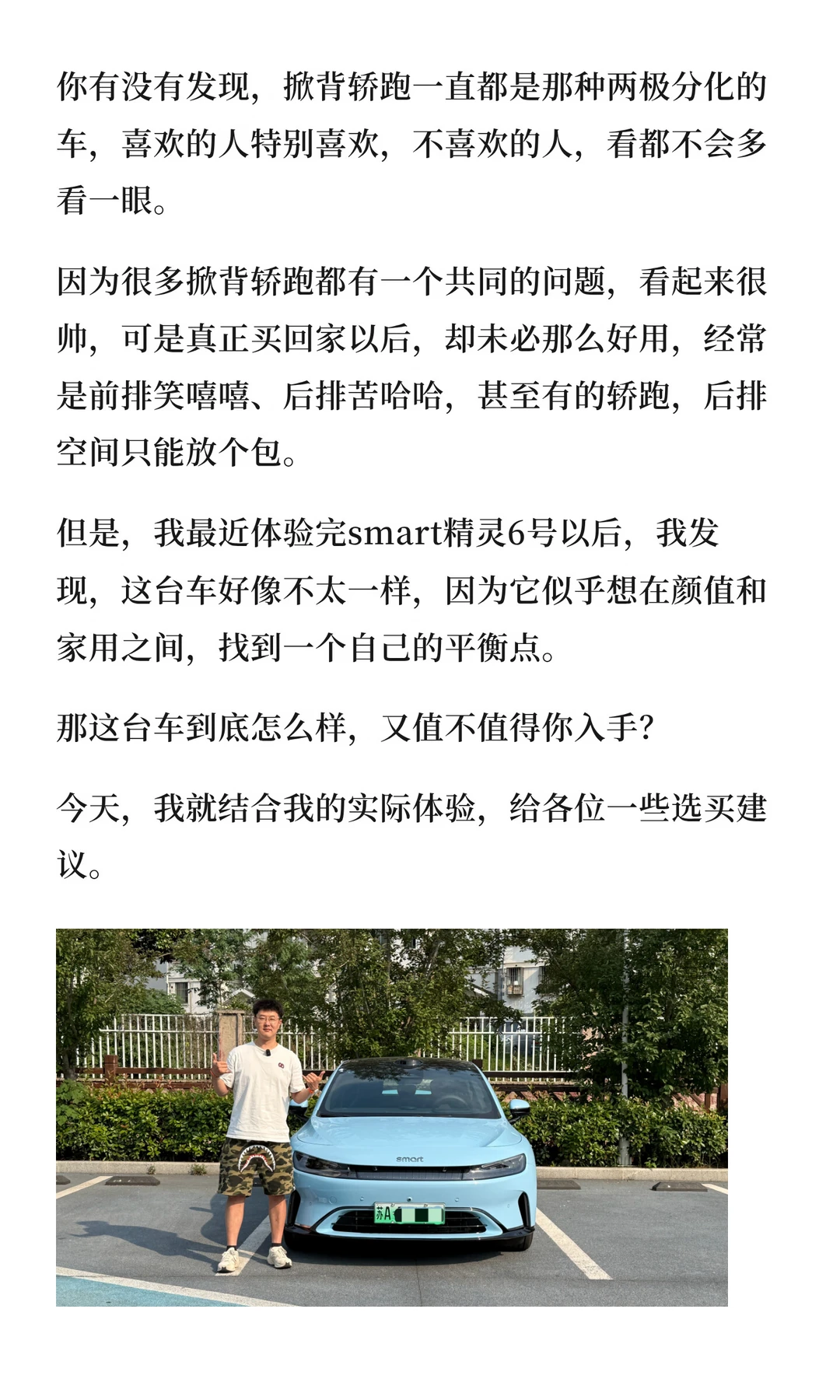 你有没有发现，掀背轿跑一直都是那种两极分化的车，喜欢的人特别喜欢，不喜欢的人，看都不会多看一眼。

因为很多掀背轿跑都有一个共同的问题，看起来很帅，可是真正买回家以后，却未必那么好用，经常是前排笑嘻嘻、后排苦哈哈，甚至有的轿跑，后排空间只能放个包。

但是，我最近体验完smart精灵6号以后，我发现，这台车好像不太一样，因为它似乎想在颜值和家用之间，找到一个自己的平衡点。

那这台车到底怎么样，又值不值得你入手?

今天，我就结合我的实际体验，给各位一些选买建议。

smart

苏A